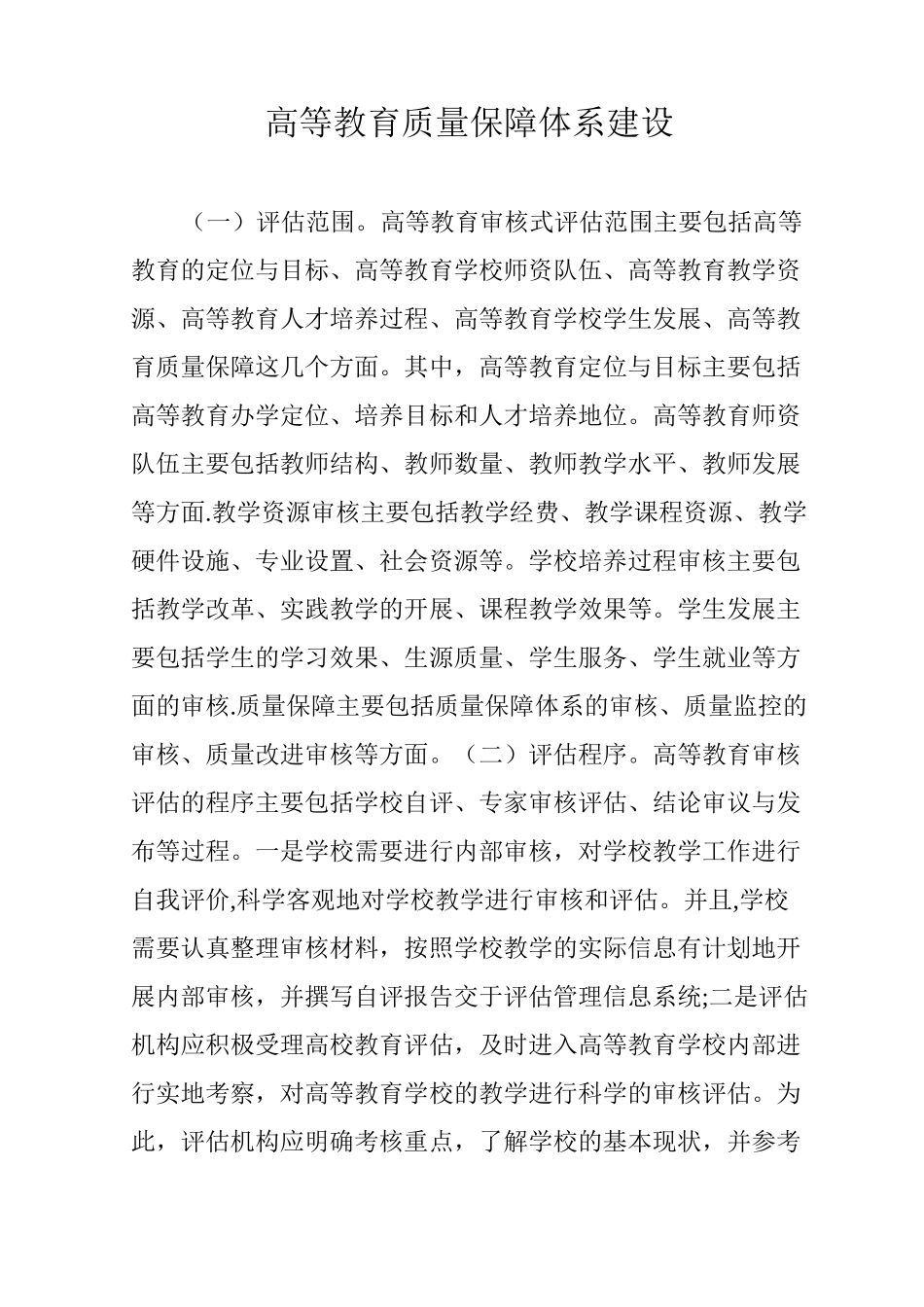 高等教育质量保障体系建设

（一）评估范围。高等教育审核式评估范围主要包括高等教育的定位与目标、高等教育学校师资队伍、高等教育教学资源、高等教育人才培养过程、高等教育学校学生发展、高等教育质量保障这几个方面。其中，高等教育定位与目标主要包括高等教育办学定位、培养目标和人才培养地位。高等教育师资队伍主要包括教师结构、教师数量、教师教学水平、教师发展等方面.教学资源审核主要包括教学经费、教学课程资源、教学硬件设施、专业设置、社会资源等。学校培养过程审核主要包括教学改革、实践教学的开展、课程教学效果等。学生发展主要包括学生的学习效果、生源质量、学生服务、学生就业等方面的审核.质量保障主要包括质量保障体系的审核、质量监控的审核、质量改进审核等方面。（二）评估程序。高等教育审核评估的程序主要包括学校自评、专家审核评估、结论审议与发布等过程。一是学校需要进行内部审核，对学校教学工作进行自我评价,科学客观地对学校教学进行审核和评估。并且,学校需要认真整理审核材料，按照学校教学的实际信息有计划地开展内部审核，并撰写自评报告交于评估管理信息系统;二是评估机构应积极受理高校教育评估，及时进入高等教育学校内部进行实地考察，对高等教育学校的教学进行科学的审核评估。为此，评估机构应明确考核重点，了解学校的基本现状，并参考